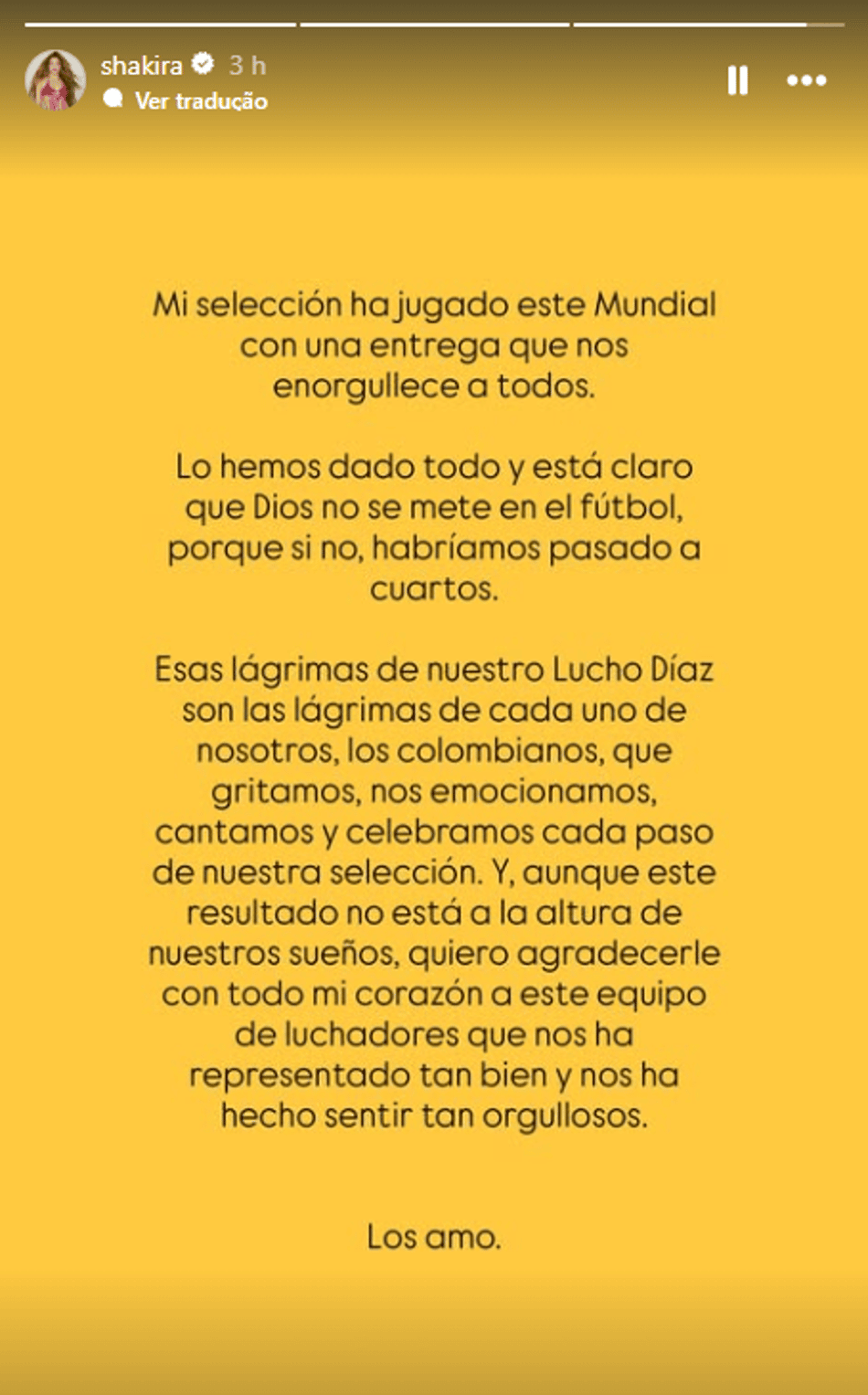 shakira 3 h
Ver tradução

Mi selección ha jugado este Mundial con una entrega que nos enorgullece a todos.

Lo hemos dado todo y está claro que Dios no se mete en el fútbol, porque si no, habríamos pasado a cuartos.

Esas lágrimas de nuestro Lucho Díaz son las lágrimas de cada uno de nosotros, los colombianos, que gritamos, nos emocionamos, cantamos y celebramos cada paso de nuestra selección. Y, aunque este resultado no está a la altura de nuestros sueños, quiero agradecerle con todo mi corazón a este equipo de luchadores que nos ha representado tan bien y nos ha hecho sentir tan orgullosos.

Los amo.